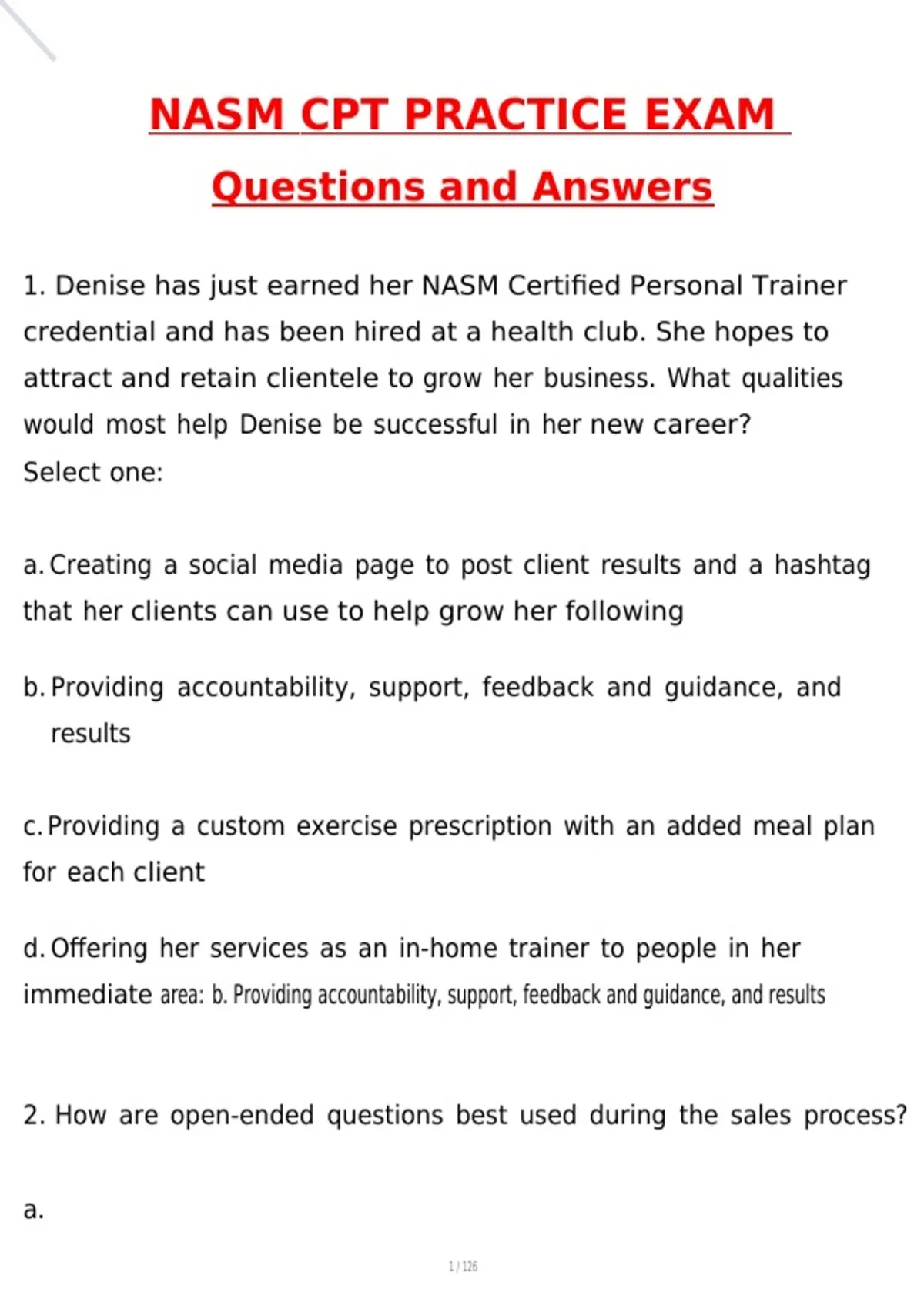 NASM CPT PRACTICE EXAM

Questions and Answers

1. Denise has just earned her NASM Certified Personal Trainer credential and has been hired at a health club. She hopes to attract and retain clientele to grow her business. What qualities would most help Denise be successful in her new career?
Select one:

a. Creating a social media page to post client results and a hashtag that her clients can use to help grow her following

b. Providing accountability, support, feedback and guidance, and results

c. Providing a custom exercise prescription with an added meal plan for each client

d. Offering her services as an in-home trainer to people in her immediate area: b. Providing accountability, support, feedback and guidance, and results

2. How are open-ended questions best used during the sales process?

a.

1 / 126